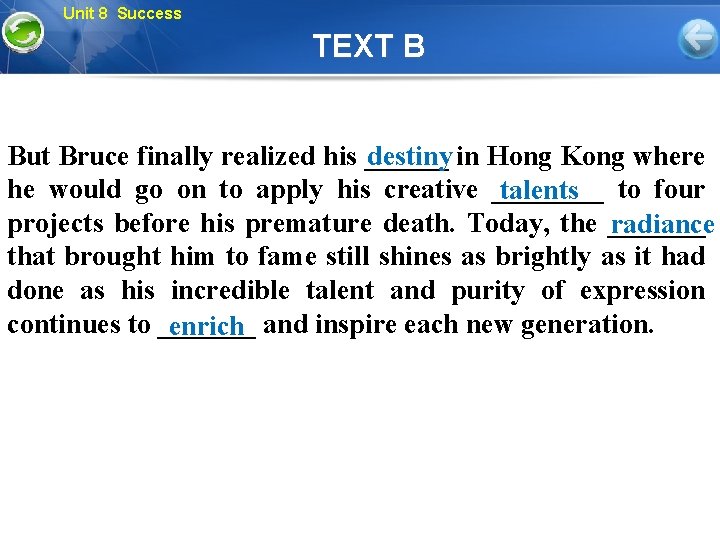 Unit 8 Success

TEXT B

But Bruce finally realized his destiny in Hong Kong where he would go on to apply his creative talents to four projects before his premature death. Today, the radiance that brought him to fame still shines as brightly as it had done as his incredible talent and purity of expression continues to enrich and inspire each new generation.